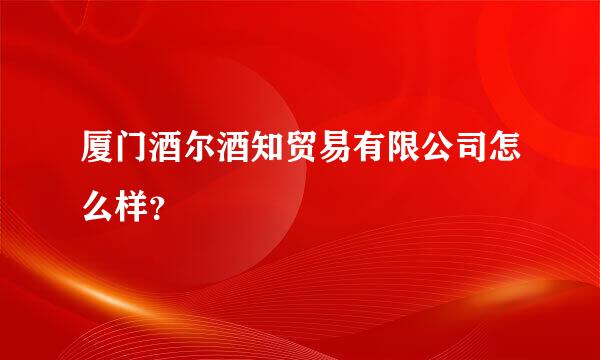 厦门酒尔酒知贸易有限公司怎么样?